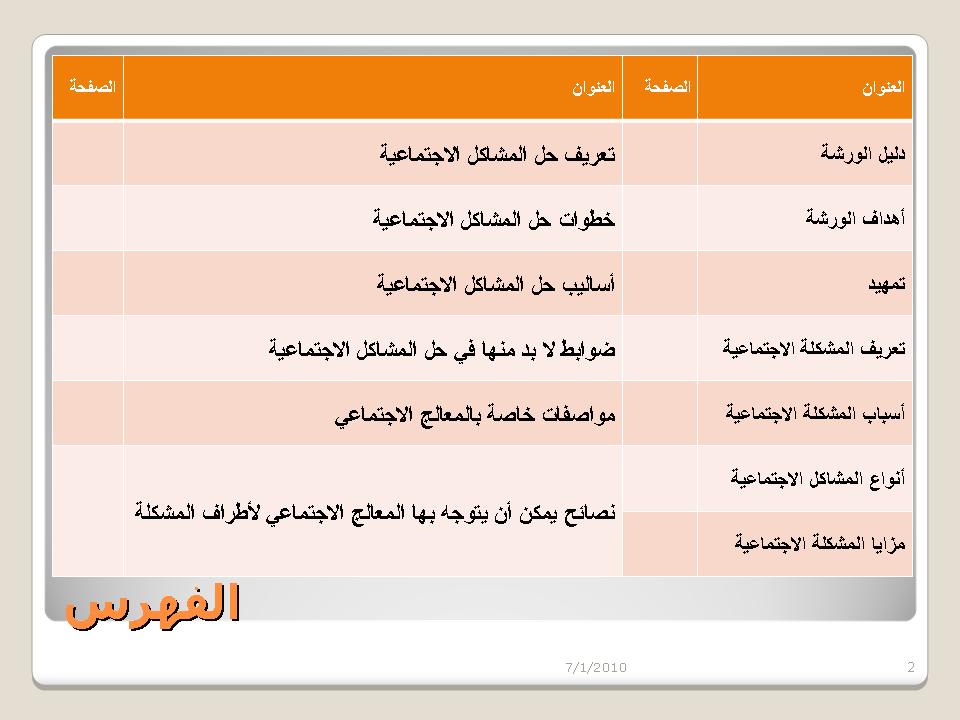 | العنوان | الصفحة | العنوان | الصفحة |
|---|---|---|---|
| دليل الورشة | | تعريف حل المشاكل الاجتماعية | |
| أهداف الورشة | | خطوات حل المشاكل الاجتماعية | |
| تمهيد | | أساليب حل المشاكل الاجتماعية | |
| تعريف المشكلة الاجتماعية | | ضوابط لا بد منها في حل المشاكل الاجتماعية | |
| أسباب المشكلة الاجتماعية | | مواصفات خاصة بالمعالج الاجتماعي | |
| أنواع المشاكل الاجتماعية | | نصائح يمكن أن يتوجه بها المعالج الاجتماعي لأطراف المشكلة | |
| مزايا المشكلة الاجتماعية | | | |

الفهرس

7/1/2010

2